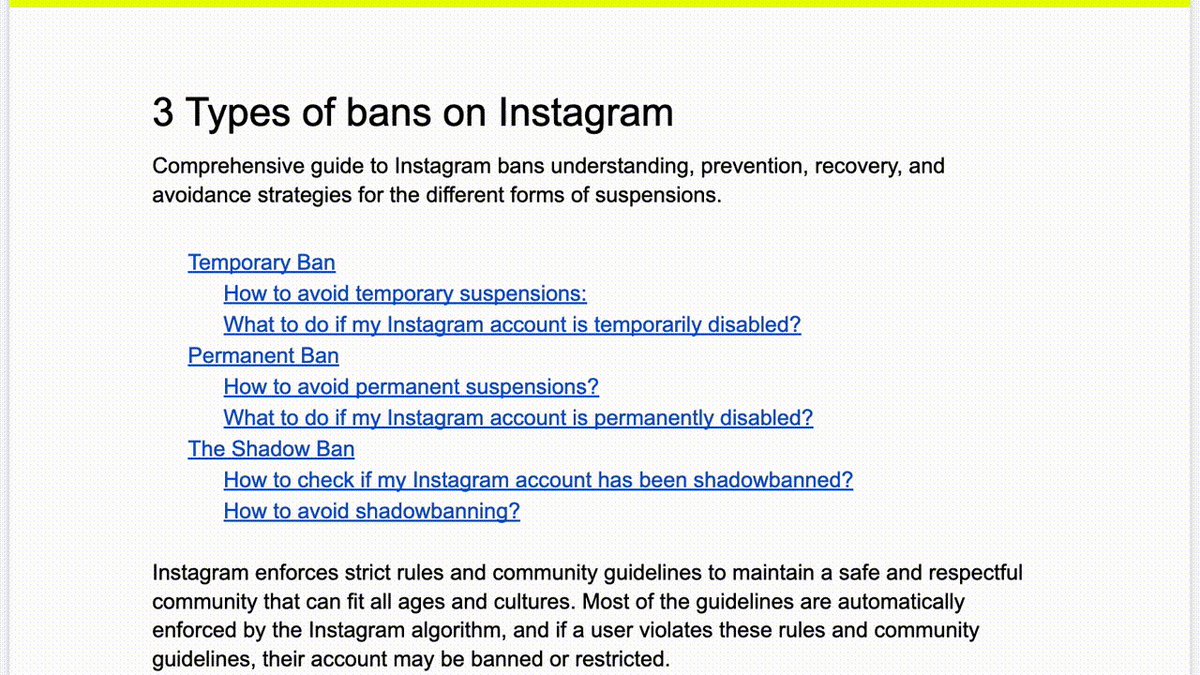 3 Types of bans on Instagram

Comprehensive guide to Instagram bans understanding, prevention, recovery, and avoidance strategies for the different forms of suspensions.

Temporary Ban
How to avoid temporary suspensions:
What to do if my Instagram account is temporarily disabled?
Permanent Ban
How to avoid permanent suspensions?
What to do if my Instagram account is permanently disabled?
The Shadow Ban
How to check if my Instagram account has been shadowbanned?
How to avoid shadowbanning?

Instagram enforces strict rules and community guidelines to maintain a safe and respectful community that can fit all ages and cultures. Most of the guidelines are automatically enforced by the Instagram algorithm, and if a user violates these rules and community guidelines, their account may be banned or restricted.